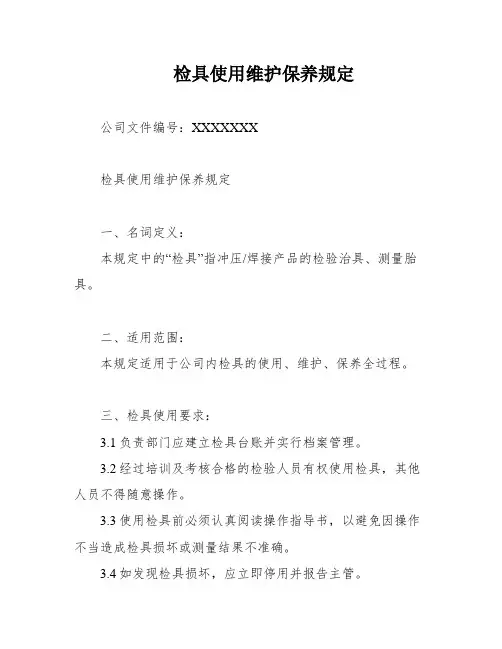 检具使用维护保养规定

公司文件编号：XXXXXXX

检具使用维护保养规定

一、名词定义：

本规定中的“检具”指冲压/焊接产品的检验治具、测量胎具。

二、适用范围：

本规定适用于公司内检具的使用、维护、保养全过程。

三、检具使用要求：

3.1 负责部门应建立检具台账并实行档案管理。

3.2 经过培训及考核合格的检验人员有权使用检具，其他人员不得随意操作。

3.3 使用检具前必须认真阅读操作指导书，以避免因操作不当造成检具损坏或测量结果不准确。

3.4 如发现检具损坏，应立即停用并报告主管。